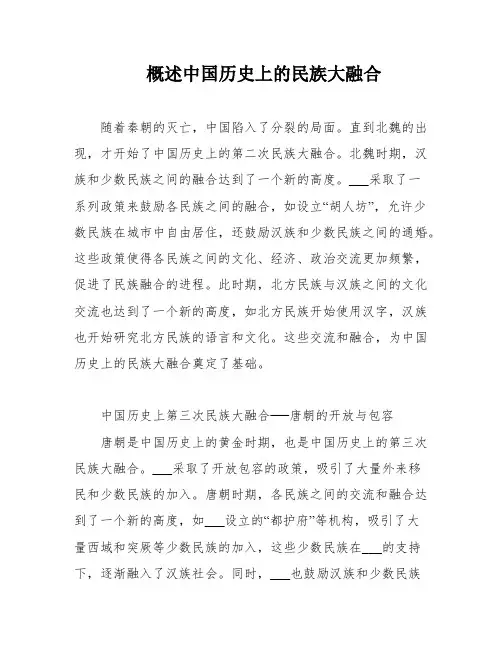 概述中国历史上的民族大融合

随着秦朝的灭亡，中国陷入了分裂的局面。直到北魏的出现，才开始了中国历史上的第二次民族大融合。北魏时期，汉族和少数民族之间的融合达到了一个新的高度。___采取了一系列政策来鼓励各民族之间的融合，如设立“胡人坊”，允许少数民族在城市中自由居住，还鼓励汉族和少数民族之间的通婚。这些政策使得各民族之间的文化、经济、政治交流更加频繁，促进了民族融合的进程。此时期，北方民族与汉族之间的文化交流也达到了一个新的高度，如北方民族开始使用汉字，汉族也开始研究北方民族的语言和文化。这些交流和融合，为中国历史上的民族大融合奠定了基础。

中国历史上第三次民族大融合——唐朝的开放与包容

唐朝是中国历史上的黄金时期，也是中国历史上的第三次民族大融合。___采取了开放包容的政策，吸引了大量外来移民和少数民族的加入。唐朝时期，各民族之间的交流和融合达到了一个新的高度，如___设立的“都护府”等机构，吸引了大量西域和突厥等少数民族的加入，这些少数民族在___的支持下，逐渐融入了汉族社会。同时，___也鼓励汉族和少数民族